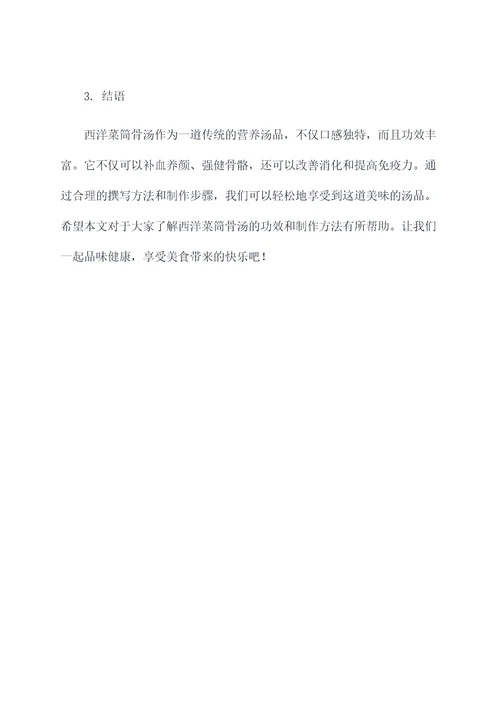 3. 结语

西洋菜筒骨汤作为一道传统的营养汤品，不仅口感独特，而且功效丰富。它不仅可以补血养颜、强健骨骼，还可以改善消化和提高免疫力。通过合理的撰写方法和制作步骤，我们可以轻松地享受到这道美味的汤品。希望本文对于大家了解西洋菜筒骨汤的功效和制作方法有所帮助。让我们一起品味健康，享受美食带来的快乐吧！